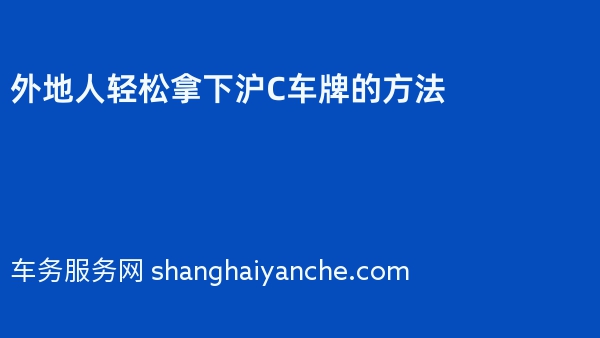 外地人轻松拿下沪C车牌的方法

车务服务网 shanghaiyanche.com